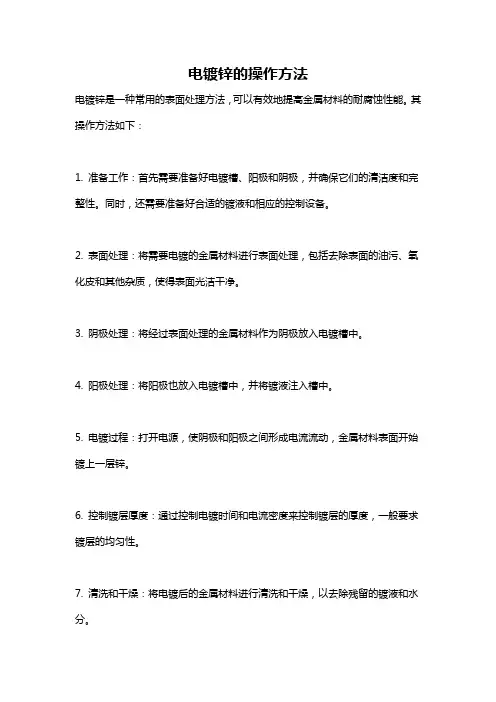 电镀锌的操作方法

电镀锌是一种常用的表面处理方法，可以有效地提高金属材料的耐腐蚀性能。其操作方法如下：

1. 准备工作：首先需要准备好电镀槽、阳极和阴极，并确保它们的清洁度和完整性。同时，还需要准备好合适的镀液和相应的控制设备。

2. 表面处理：将需要电镀的金属材料进行表面处理，包括去除表面的油污、氧化皮和其他杂质，使得表面光洁干净。

3. 阴极处理：将经过表面处理的金属材料作为阴极放入电镀槽中。

4. 阳极处理：将阳极也放入电镀槽中，并将镀液注入槽中。

5. 电镀过程：打开电源，使阴极和阳极之间形成电流流动，金属材料表面开始镀上一层锌。

6. 控制镀层厚度：通过控制电镀时间和电流密度来控制镀层的厚度，一般要求镀层的均匀性。

7. 清洗和干燥：将电镀后的金属材料进行清洗和干燥，以去除残留的镀液和水分。